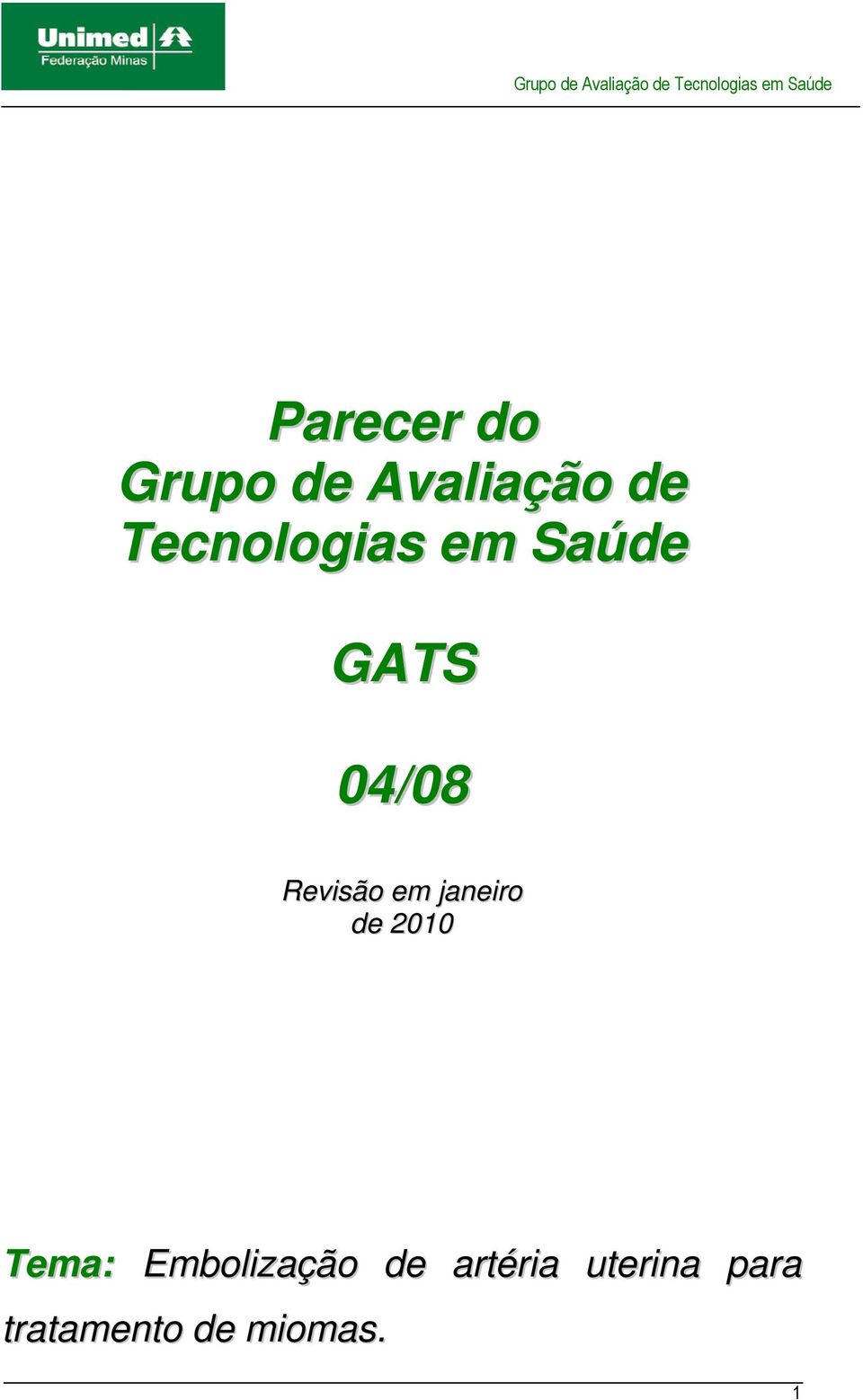 Unimed
Federação Minas

Grupo de Avaliação de Tecnologias em Saúde

Parecer do
Grupo de Avaliação de
Tecnologias em Saúde

GATS

04/08

Revisão em janeiro
de 2010

Tema: Embolização de artéria uterina para tratamento de miomas.

1